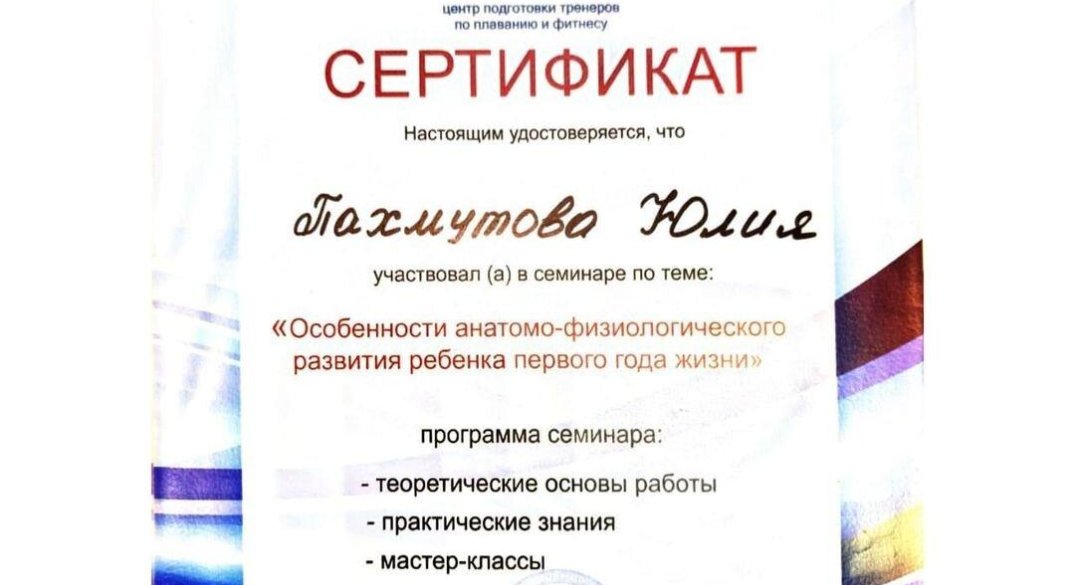 центр подготовки тренеров по плаванию и фитнесу

СЕРТИФИКАТ

Настоящим удостоверяется, что

Пахмутова Юлия

участвовал (а) в семинаре по теме:

«Особенности анатомо-физиологического развития ребенка первого года жизни»

программа семинара:

- теоретические основы работы

- практические знания

- мастер-классы